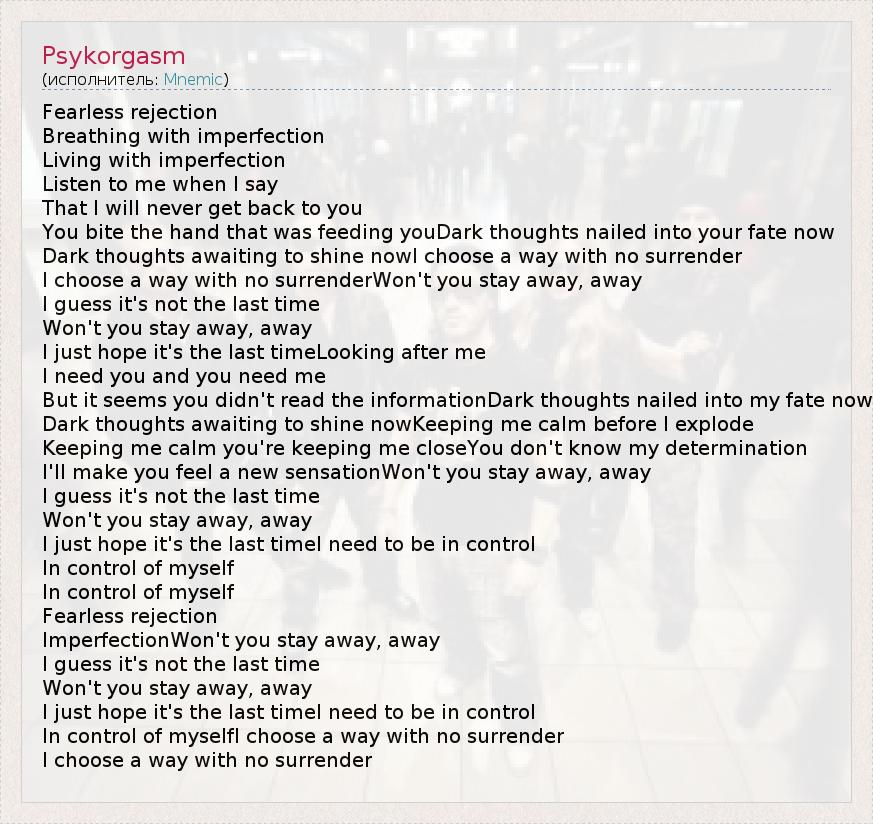 Psykorgasm
(исполнитель: Mnemic)

Fearless rejection
Breathing with imperfection
Living with imperfection
Listen to me when I say
That I will never get back to you
You bite the hand that was feeding youDark thoughts nailed into your fate now
Dark thoughts awaiting to shine nowI choose a way with no surrender
I choose a way with no surrenderWon't you stay away, away
I guess it's not the last time
Won't you stay away, away
I just hope it's the last timeLooking after me
I need you and you need me
But it seems you didn't read the informationDark thoughts nailed into my fate now
Dark thoughts awaiting to shine nowKeeping me calm before I explode
Keeping me calm you're keeping me closeYou don't know my determination
I'll make you feel a new sensationWon't you stay away, away
I guess it's not the last time
Won't you stay away, away
I just hope it's the last timeI need to be in control
In control of myself
In control of myself
Fearless rejection
ImperfectionWon't you stay away, away
I guess it's not the last time
Won't you stay away, away
I just hope it's the last timeI need to be in control
In control of myselfI choose a way with no surrender
I choose a way with no surrender